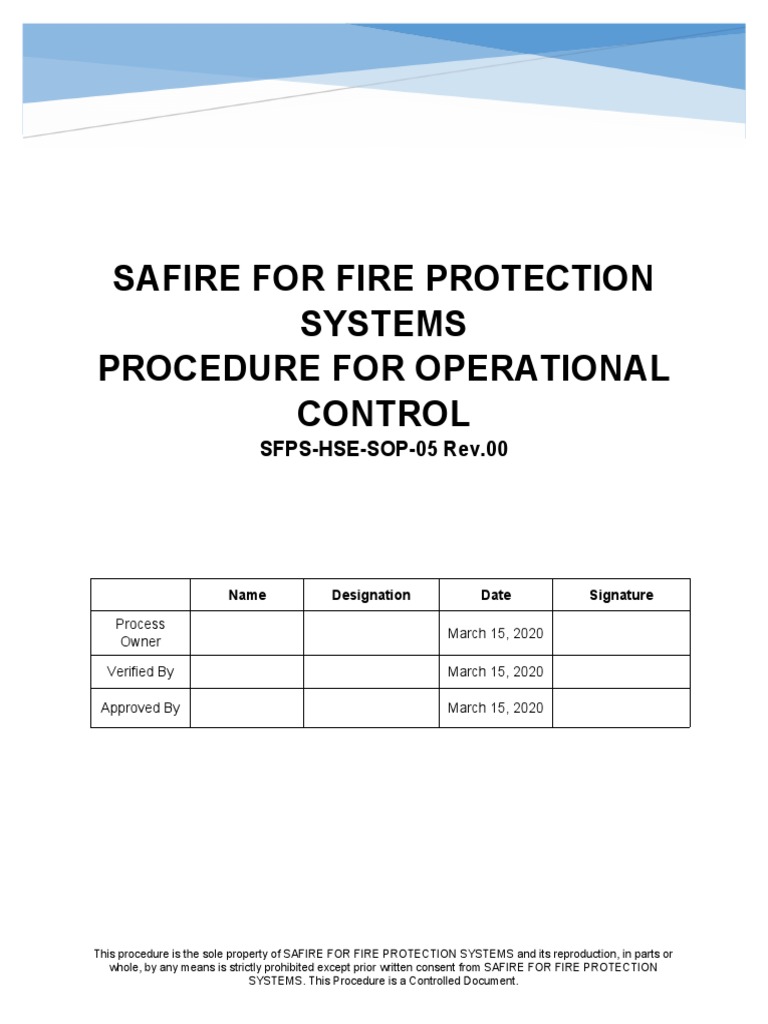 SAFIRE FOR FIRE PROTECTION SYSTEMS
PROCEDURE FOR OPERATIONAL CONTROL
SFPS-HSE-SOP-05 Rev.00

| | Name | Designation | Date | Signature |
|---|---|---|---|---|
| Process Owner | | | March 15, 2020 | |
| Verified By | | | March 15, 2020 | |
| Approved By | | | March 15, 2020 | |

This procedure is the sole property of SAFIRE FOR FIRE PROTECTION SYSTEMS and its reproduction, in parts or whole, by any means is strictly prohibited except prior written consent from SAFIRE FOR FIRE PROTECTION SYSTEMS. This Procedure is a Controlled Document.